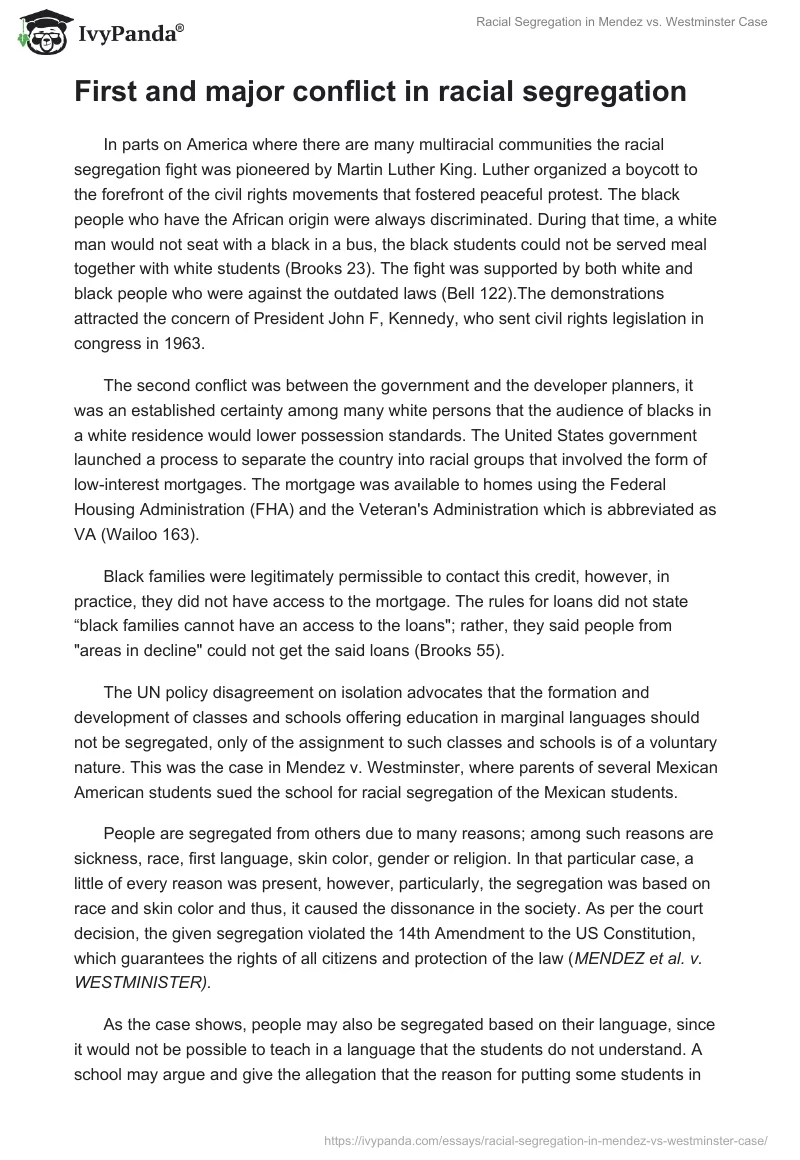 IvyPanda®

Racial Segregation in Mendez vs. Westminster Case

First and major conflict in racial segregation

In parts on America where there are many multiracial communities the racial segregation fight was pioneered by Martin Luther King. Luther organized a boycott to the forefront of the civil rights movements that fostered peaceful protest. The black people who have the African origin were always discriminated. During that time, a white man would not seat with a black in a bus, the black students could not be served meal together with white students (Brooks 23). The fight was supported by both white and black people who were against the outdated laws (Bell 122).The demonstrations attracted the concern of President John F, Kennedy, who sent civil rights legislation in congress in 1963.

The second conflict was between the government and the developer planners, it was an established certainty among many white persons that the audience of blacks in a white residence would lower possession standards. The United States government launched a process to separate the country into racial groups that involved the form of low-interest mortgages. The mortgage was available to homes using the Federal Housing Administration (FHA) and the Veteran's Administration which is abbreviated as VA (Wailoo 163).

Black families were legitimately permissible to contact this credit, however, in practice, they did not have access to the mortgage. The rules for loans did not state “black families cannot have an access to the loans"; rather, they said people from "areas in decline" could not get the said loans (Brooks 55).

The UN policy disagreement on isolation advocates that the formation and development of classes and schools offering education in marginal languages should not be segregated, only of the assignment to such classes and schools is of a voluntary nature. This was the case in Mendez v. Westminster, where parents of several Mexican American students sued the school for racial segregation of the Mexican students.

People are segregated from others due to many reasons; among such reasons are sickness, race, first language, skin color, gender or religion. In that particular case, a little of every reason was present, however, particularly, the segregation was based on race and skin color and thus, it caused the dissonance in the society. As per the court decision, the given segregation violated the 14th Amendment to the US Constitution, which guarantees the rights of all citizens and protection of the law (MENDEZ et al. v. WESTMINISTER).

As the case shows, people may also be segregated based on their language, since it would not be possible to teach in a language that the students do not understand. A school may argue and give the allegation that the reason for putting some students in

https://ivypanda.com/essays/racial-segregation-in-mendez-vs-westminster-case/